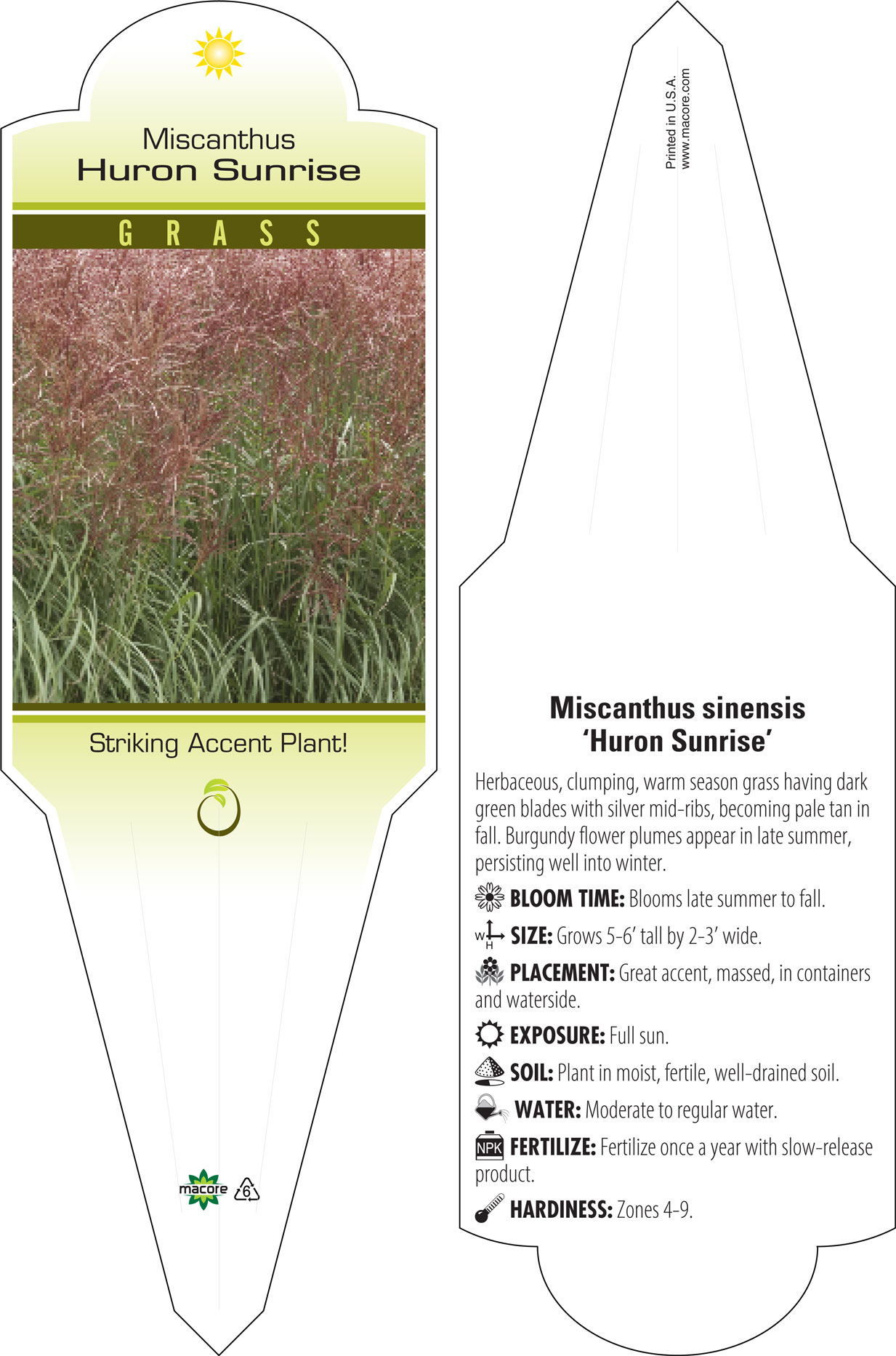 Miscanthus
Huron Sunrise

GRASS

Striking Accent Plant!

macore 6

Printed in U.S.A.
www.macore.com

Miscanthus sinensis 'Huron Sunrise'

Herbaceous, clumping, warm season grass having dark green blades with silver mid-ribs, becoming pale tan in fall. Burgundy flower plumes appear in late summer, persisting well into winter.

BLOOM TIME: Blooms late summer to fall.

W H SIZE: Grows 5-6' tall by 2-3' wide.

PLACEMENT: Great accent, massed, in containers and waterside.

EXPOSURE: Full sun.

SOIL: Plant in moist, fertile, well-drained soil.

WATER: Moderate to regular water.

NPK FERTILIZE: Fertilize once a year with slow-release product.

HARDINESS: Zones 4-9.